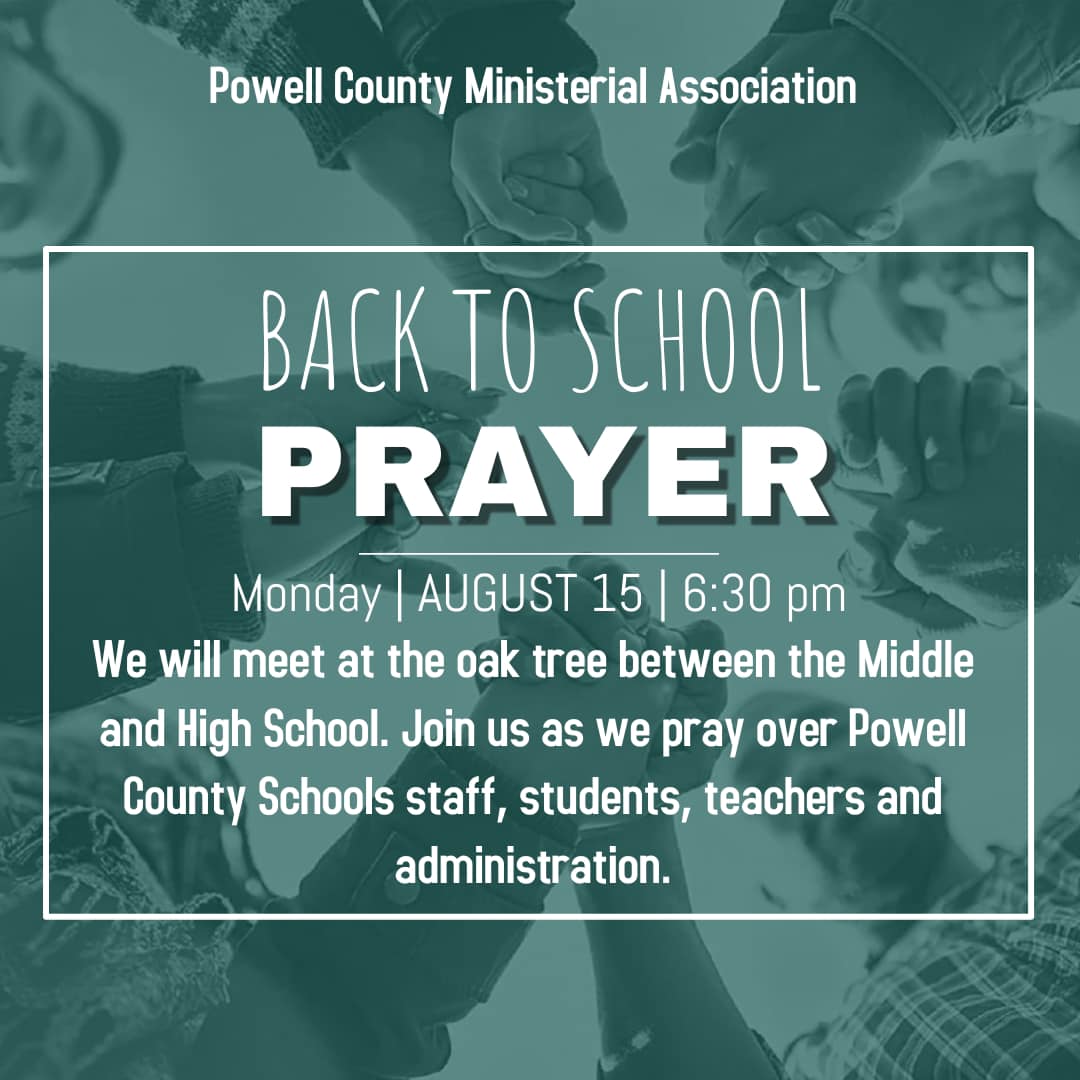 Powell County Ministerial Association

BACK TO SCHOOL
PRAYER

Monday | AUGUST 15 | 6:30 pm

We will meet at the oak tree between the Middle and High School. Join us as we pray over Powell County Schools staff, students, teachers and administration.